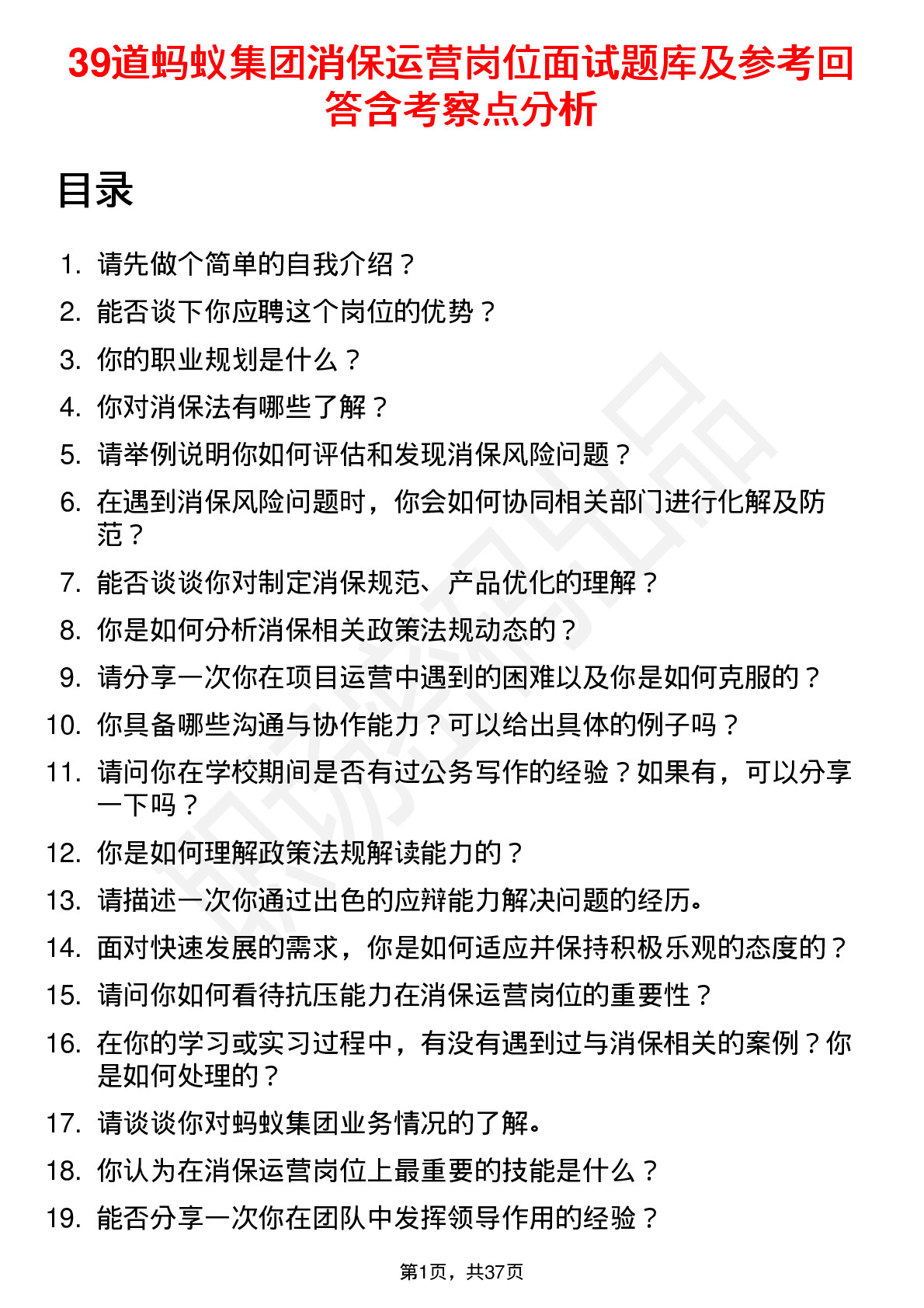 39道蚂蚁集团消保运营岗位面试题库及参考回答含考察点分析

目录

1. 请先做个简单的自我介绍？
2. 能否谈下你应聘这个岗位的优势？
3. 你的职业规划是什么？
4. 你对消保法有哪些了解？
5. 请举例说明你如何评估和发现消保风险问题？
6. 在遇到消保风险问题时，你会如何协同相关部门进行化解及防范？
7. 能否谈谈你对制定消保规范、产品优化的理解？
8. 你是如何分析消保相关政策法规动态的？
9. 请分享一次你在项目运营中遇到的困难以及你是如何克服的？
10. 你具备哪些沟通与协作能力？可以给出具体的例子吗？
11. 请问你在学校期间是否有过公务写作的经验？如果有，可以分享一下吗？
12. 你是如何理解政策法规解读能力的？
13. 请描述一次你通过出色的应辩能力解决问题的经历。
14. 面对快速发展的需求，你是如何适应并保持积极乐观的态度的？
15. 请问你如何看待抗压能力在消保运营岗位的重要性？
16. 在你的学习或实习过程中，有没有遇到过与消保相关的案例？你是如何处理的？
17. 请谈谈你对蚂蚁集团业务情况的了解。
18. 你认为在消保运营岗位上最重要的技能是什么？
19. 能否分享一次你在团队中发挥领导作用的经验？

第1页，共37页